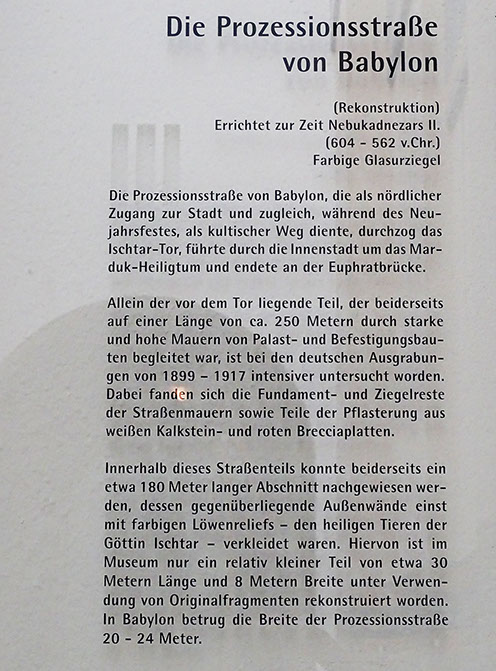 Die Prozessionsstraße von Babylon

(Rekonstruktion)
Errichtet zur Zeit Nebukadnezars II.
(604 - 562 v.Chr.)
Farbige Glasurziegel

Die Prozessionsstraße von Babylon, die als nördlicher Zugang zur Stadt und zugleich, während des Neujahrsfestes, als kultischer Weg diente, durchzog das Ischtar-Tor, führte durch die Innenstadt um das Marduk-Heiligtum und endete an der Euphratbrücke.

Allein der vor dem Tor liegende Teil, der beiderseits auf einer Länge von ca. 250 Metern durch starke und hohe Mauern von Palast- und Befestigungsbauten begleitet war, ist bei den deutschen Ausgrabungen von 1899 – 1917 intensiver untersucht worden. Dabei fanden sich die Fundament- und Ziegelreste der Straßenmauern sowie Teile der Pflasterung aus weißen Kalkstein- und roten Brecciaplatten.

Innerhalb dieses Straßenteils konnte beiderseits ein etwa 180 Meter langer Abschnitt nachgewiesen werden, dessen gegenüberliegende Außenwände einst mit farbigen Löwenreliefs – den heiligen Tieren der Göttin Ischtar – verkleidet waren. Hiervon ist im Museum nur ein relativ kleiner Teil von etwa 30 Metern Länge und 8 Metern Breite unter Verwendung von Originalfragmenten rekonstruiert worden. In Babylon betrug die Breite der Prozessionsstraße 20 - 24 Meter.